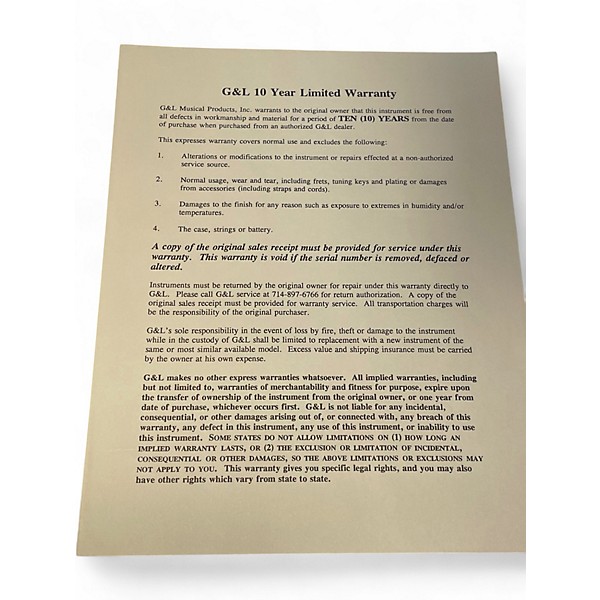 G&L 10 Year Limited Warranty

G&L Musical Products, Inc. warrants to the original owner that this instrument is free from all defects in workmanship and material for a period of TEN (10) YEARS from the date of purchase when purchased from an authorized G&L dealer.

This expresses warranty covers normal use and excludes the following:

1. Alterations or modifications to the instrument or repairs effected at a non-authorized service source.

2. Normal usage, wear and tear, including frets, tuning keys and plating or damages from accessories (including straps and cords).

3. Damages to the finish for any reason such as exposure to extremes in humidity and/or temperatures.

4. The case, strings or battery.

A copy of the original sales receipt must be provided for service under this warranty. This warranty is void if the serial number is removed, defaced or altered.

Instruments must be returned by the original owner for repair under this warranty directly to G&L. Please call G&L service at 714-897-6766 for return authorization. A copy of the original sales receipt must be provided for warranty service. All transportation charges will be the responsibility of the original purchaser.

G&L's sole responsibility in the event of loss by fire, theft or damage to the instrument while in the custody of G&L shall be limited to replacement with a new instrument of the same or most similar available model. Excess value and shipping insurance must be carried by the owner at his own expense.

G&L makes no other express warranties whatsoever. All implied warranties, including but not limited to, warranties of merchantability and fitness for purpose, expire upon the transfer of ownership of the instrument from the original owner, or one year from date of purchase, whichever occurs first. G&L is not liable for any incidental, consequential, or other damages arising out of, or connected with, any breach of this warranty, any defect in this instrument, any use of this instrument, or inability to use this instrument. SOME STATES DO NOT ALLOW LIMITATIONS ON (1) HOW LONG AN IMPLIED WARRANTY LASTS, OR (2) THE EXCLUSION OR LIMITATION OF INCIDENTAL, CONSEQUENTIAL OR OTHER DAMAGES, SO THE ABOVE LIMITATIONS OR EXCLUSIONS MAY NOT APPLY TO YOU. This warranty gives you specific legal rights, and you may also have other rights which vary from state to state.